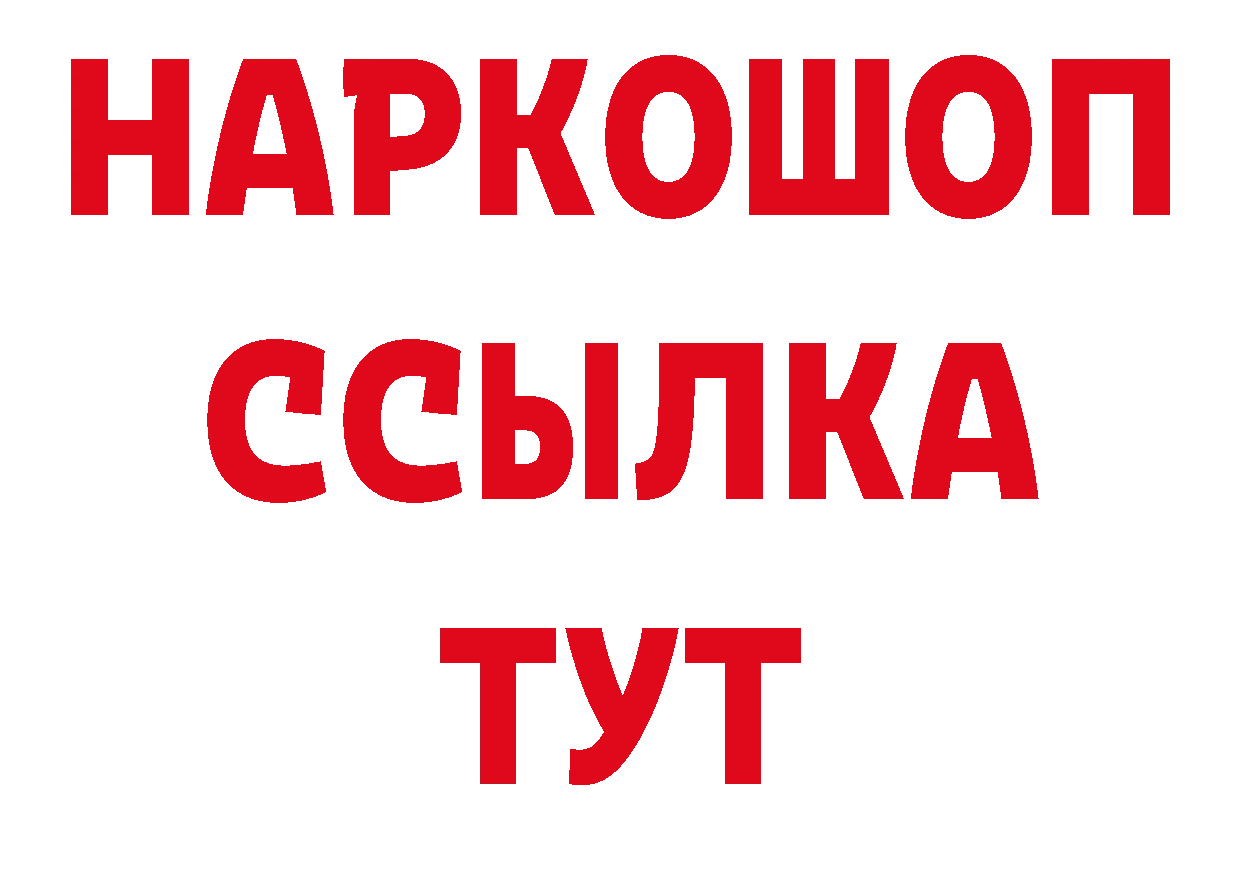 НАРКОШОП
ССЫЛКА
ТУТ